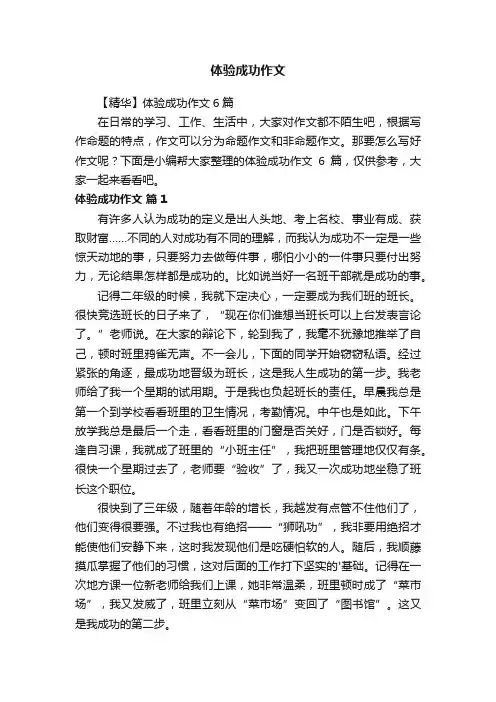 体验成功作文

【精华】体验成功作文 6 篇

在日常的学习、工作、生活中，大家对作文都不陌生吧，根据写作命题的特点，作文可以分为命题作文和非命题作文。那要怎么写好作文呢？下面是小编帮大家整理的体验成功作文 6 篇，仅供参考，大家一起来看看吧。

体验成功作文 篇 1

有许多人认为成功的定义是出人头地、考上名校、事业有成、获取财富......不同的人对成功有不同的理解，而我认为成功不一定是一些惊天动地的事，只要努力去做每件事，哪怕小小的一件事只要付出努力，无论结果怎样都是成功的。比如说当好一名班干部就是成功的事。

记得二年级的时候，我就下定决心，一定要成为我们班的班长。很快竞选班长的日子来了，“现在你们谁想当班长可以上台发表言论了。”老师说。在大家的辩论下，轮到我了，我毫不犹豫地推举了自己，顿时班里鸦雀无声。不一会儿，下面的同学开始窃窃私语。经过紧张的角逐，最成功地晋级为班长，这是我人生成功的第一步。我老师给了我一个星期的试用期。于是我也负起班长的责任。早晨我总是第一个到学校看看班里的卫生情况，考勤情况。中午也是如此。下午放学我总是最后一个走，看看班里的门窗是否关好，门是否锁好。每逢自习课，我就成了班里的“小班主任”，我把班里管理地仅仅有条。很快一个星期过去了，老师要“验收”了，我又一次成功地坐稳了班长这个职位。

很快到了三年级，随着年龄的增长，我越发有点管不住他们了，他们变得很要强。不过我也有绝招——“狮吼功”，我非要用绝招才能使他们安静下来，这时我发现他们是吃硬怕软的人。随后，我顺藤摸瓜掌握了他们的习惯，这对后面的工作打下坚实的'基础。记得在一次地方课一位新老师给我们上课，她非常温柔，班里顿时成了“菜市场”，我又发威了，班里立刻从“菜市场”变回了“图书馆”。这又是我成功的第二步。